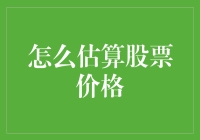 怎么估算股票价格